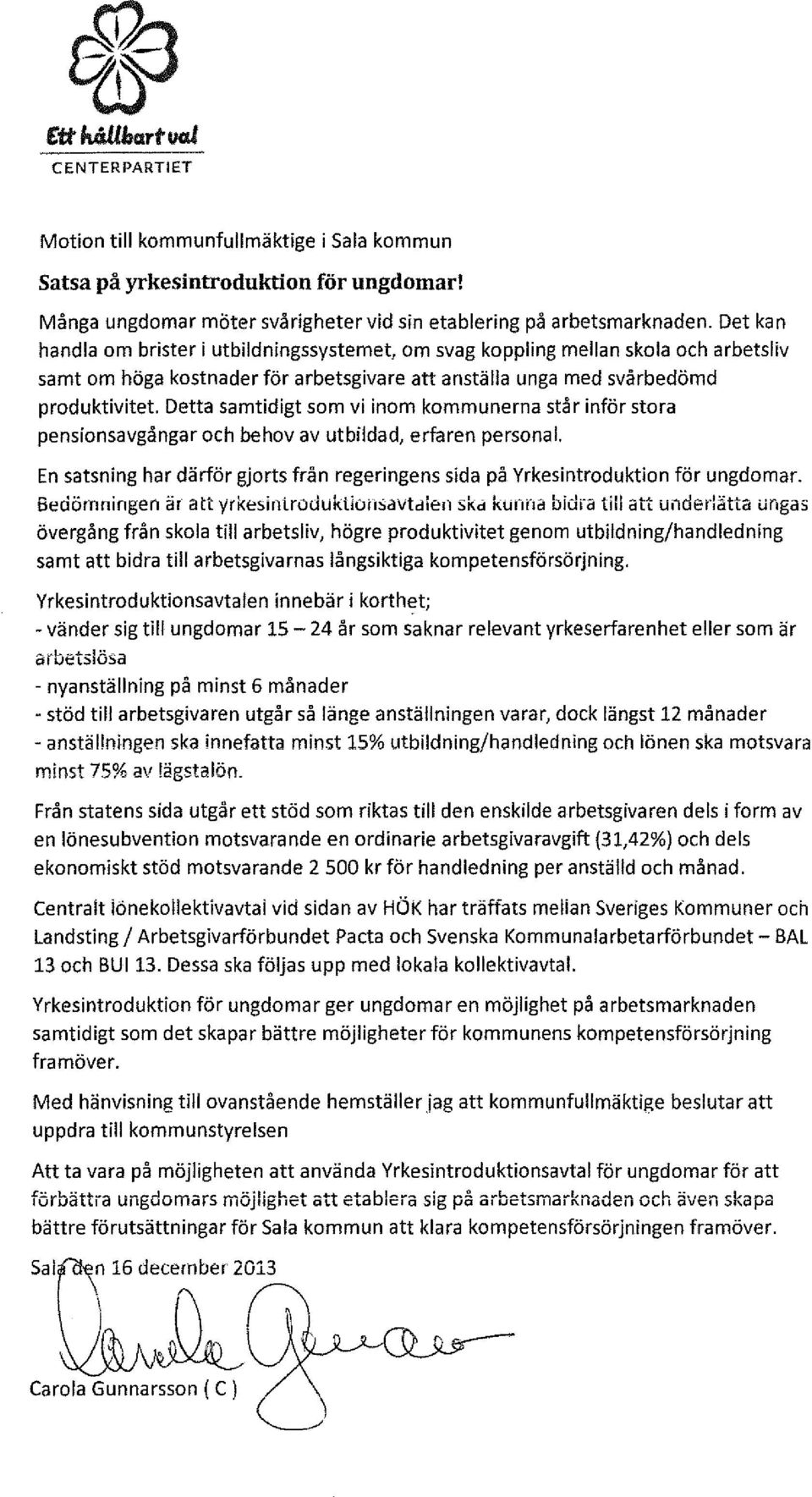 Ett hållbart val
CENTERPARTIET

Motion till kommunfullmäktige i Sala kommun

Satsa på yrkesintroduktion för ungdomar!

Många ungdomar möter svårigheter vid sin etablering på arbetsmarknaden. Det kan handla om brister i utbildningssystemet, om svag koppling mellan skola och arbetsliv samt om höga kostnader för arbetsgivare att anställa unga med svårbedömd produktivitet. Detta samtidigt som vi inom kommunerna står inför stora pensionsavgångar och behov av utbildad, erfaren personal.

En satsning har därför gjorts från regeringens sida på Yrkesintroduktion för ungdomar. Bedömningen är att yrkesintroduktionsavtalen ska kunna bidra till att underlätta ungas övergång från skola till arbetsliv, högre produktivitet genom utbildning/handledning samt att bidra till arbetsgivarnas långsiktiga kompetensförsörjning.

Yrkesintroduktionsavtalen innebär i korthet;
- vänder sig till ungdomar 15 – 24 år som saknar relevant yrkeserfarenhet eller som är arbetslösa
- nyanställning på minst 6 månader
- stöd till arbetsgivaren utgår så länge anställningen varar, dock längst 12 månader
- anställningen ska innefatta minst 15% utbildning/handledning och lönen ska motsvara minst 75% av lägstalön.

Från statens sida utgår ett stöd som riktas till den enskilde arbetsgivaren dels i form av en lönesubvention motsvarande en ordinarie arbetsgivaravgift (31,42%) och dels ekonomiskt stöd motsvarande 2 500 kr för handledning per anställd och månad.

Centralt lönekollektivavtal vid sidan av HÖK har träffats mellan Sveriges Kommuner och Landsting / Arbetsgivarförbundet Pacta och Svenska Kommunalarbetarförbundet – BAL 13 och BUI 13. Dessa ska följas upp med lokala kollektivavtal.

Yrkesintroduktion för ungdomar ger ungdomar en möjlighet på arbetsmarknaden samtidigt som det skapar bättre möjligheter för kommunens kompetensförsörjning framöver.

Med hänvisning till ovanstående hemställer jag att kommunfullmäktige beslutar att uppdra till kommunstyrelsen

Att ta vara på möjligheten att använda Yrkesintroduktionsavtal för ungdomar för att förbättra ungdomars möjlighet att etablera sig på arbetsmarknaden och även skapa bättre förutsättningar för Sala kommun att klara kompetensförsörjningen framöver.

Sala den 16 december 2013

Carola Gunnarsson

Carola Gunnarsson ( C )